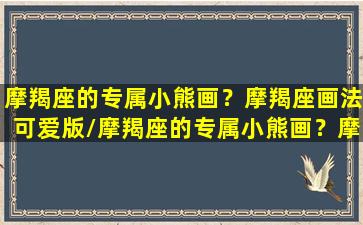 摩羯座的专属小熊画？摩羯座画法可爱版/摩羯座的专属小熊画？摩